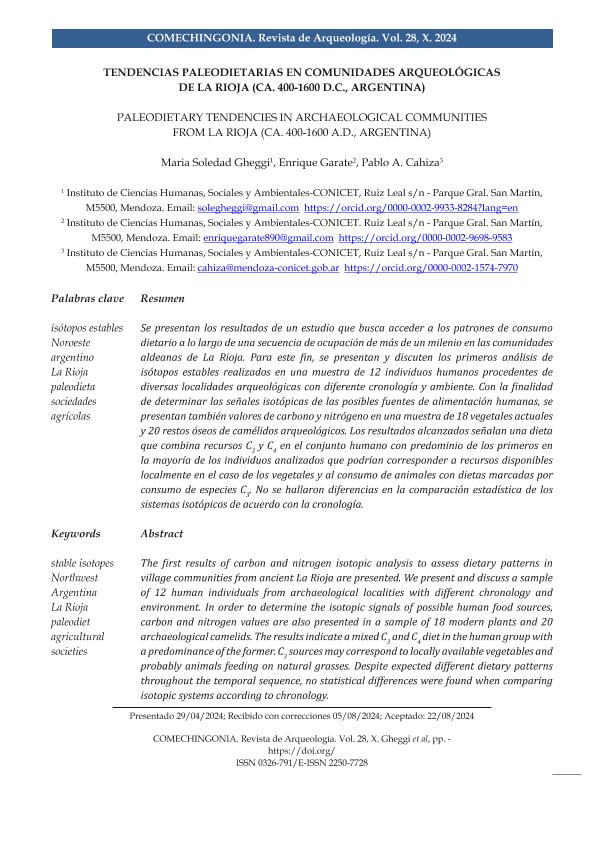 COMECHINGONIA. Revista de Arqueología. Vol. 28, X. 2024

TENDENCIAS PALEODIETARIAS EN COMUNIDADES ARQUEOLÓGICAS DE LA RIOJA (CA. 400-1600 D.C., ARGENTINA)

PALEODIETARY TENDENCIES IN ARCHAEOLOGICAL COMMUNITIES FROM LA RIOJA (CA. 400-1600 A.D., ARGENTINA)

Maria Soledad Gheggi$^1$, Enrique Garate$^2$, Pablo A. Cahiza$^3$

$^1$ Instituto de Ciencias Humanas, Sociales y Ambientales-CONICET, Ruiz Leal s/n - Parque Gral. San Martín, M5500, Mendoza. Email: solegheggi@gmail.com https://orcid.org/0000-0002-9933-8284?lang=en
$^2$ Instituto de Ciencias Humanas, Sociales y Ambientales-CONICET. Ruiz Leal s/n - Parque Gral. San Martín, M5500, Mendoza. Email: enriquegarate890@gmail.com https://orcid.org/0000-0002-9698-9583
$^3$ Instituto de Ciencias Humanas, Sociales y Ambientales-CONICET, Ruiz Leal s/n - Parque Gral. San Martín, M5500, Mendoza. Email: cahiza@mendoza-conicet.gob.ar https://orcid.org/0000-0002-1574-7970

Palabras clave

isótopos estables
Noroeste argentino
La Rioja
paleodieta
sociedades agrícolas

Resumen

Se presentan los resultados de un estudio que busca acceder a los patrones de consumo dietario a lo largo de una secuencia de ocupación de más de un milenio en las comunidades aldeanas de La Rioja. Para este fin, se presentan y discuten los primeros análisis de isótopos estables realizados en una muestra de 12 individuos humanos procedentes de diversas localidades arqueológicas con diferente cronología y ambiente. Con la finalidad de determinar las señales isotópicas de las posibles fuentes de alimentación humanas, se presentan también valores de carbono y nitrógeno en una muestra de 18 vegetales actuales y 20 restos óseos de camélidos arqueológicos. Los resultados alcanzados señalan una dieta que combina recursos $C_3$ y $C_4$ en el conjunto humano con predominio de los primeros en la mayoría de los individuos analizados que podrían corresponder a recursos disponibles localmente en el caso de los vegetales y al consumo de animales con dietas marcadas por consumo de especies $C_3$. No se hallaron diferencias en la comparación estadística de los sistemas isotópicos de acuerdo con la cronología.

Keywords

stable isotopes
Northwest Argentina
La Rioja
paleodiet
agricultural societies

Abstract

The first results of carbon and nitrogen isotopic analysis to assess dietary patterns in village communities from ancient La Rioja are presented. We present and discuss a sample of 12 human individuals from archaeological localities with different chronology and environment. In order to determine the isotopic signals of possible human food sources, carbon and nitrogen values are also presented in a sample of 18 modern plants and 20 archaeological camelids. The results indicate a mixed $C_3$ and $C_4$ diet in the human group with a predominance of the former. $C_3$ sources may correspond to locally available vegetables and probably animals feeding on natural grasses. Despite expected different dietary patterns throughout the temporal sequence, no statistical differences were found when comparing isotopic systems according to chronology.

Presentado 29/04/2024; Recibido con correcciones 05/08/2024; Aceptado: 22/08/2024

COMECHINGONIA. Revista de Arqueología. Vol. 28, X. Gheggi et al, pp. - https://doi.org/
ISSN 0326-791/E-ISSN 2250-7728